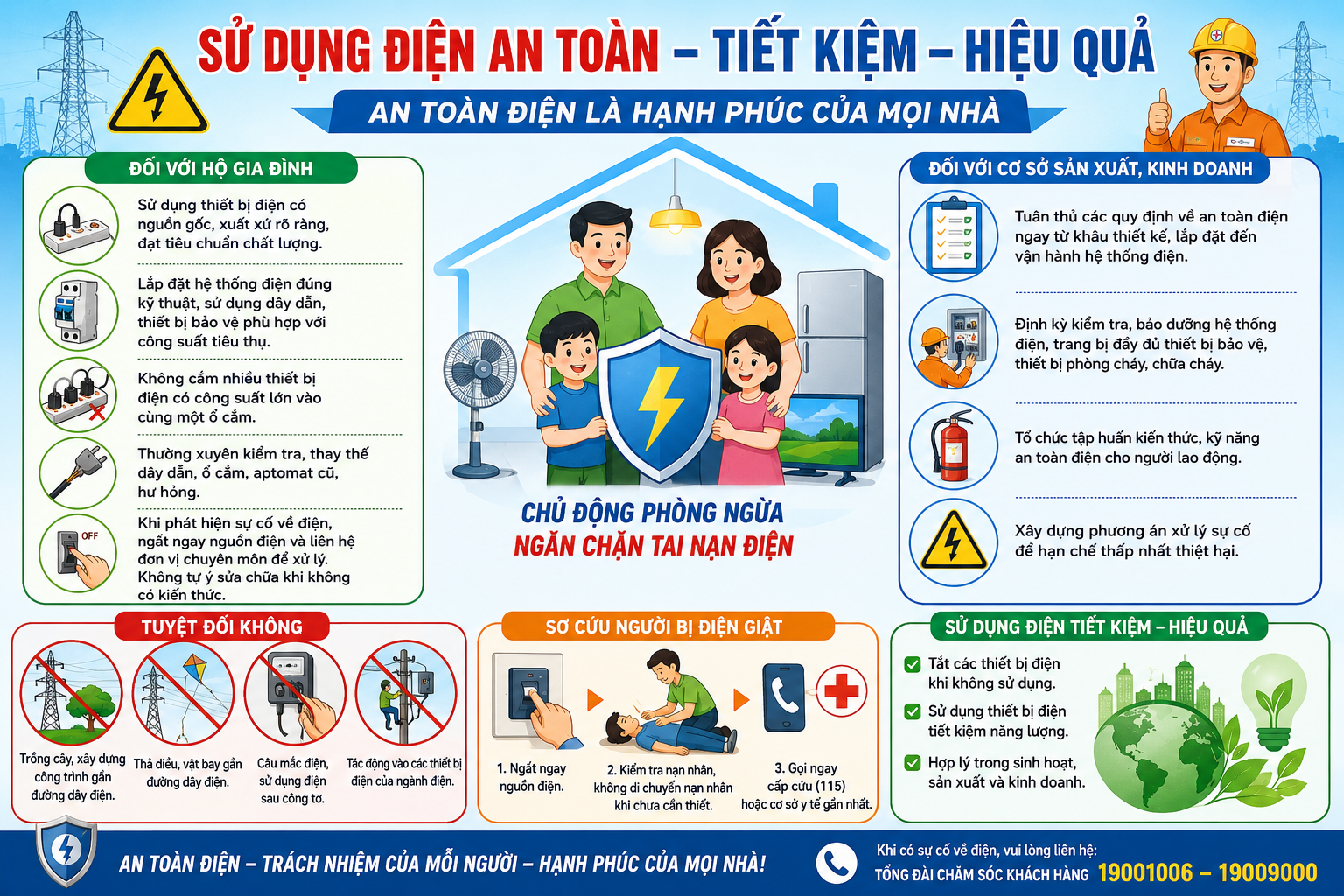 SỬ DỤNG ĐIỆN AN TOÀN – TIẾT KIỆM – HIỆU QUẢ

AN TOÀN ĐIỆN LÀ HẠNH PHÚC CỦA MỌI NHÀ

ĐỐI VỚI HỘ GIA ĐÌNH

Sử dụng thiết bị điện có nguồn gốc, xuất xứ rõ ràng, đạt tiêu chuẩn chất lượng.

Lắp đặt hệ thống điện đúng kỹ thuật, sử dụng dây dẫn, thiết bị bảo vệ phù hợp với công suất tiêu thụ.

Không cắm nhiều thiết bị điện có công suất lớn vào cùng một ổ cắm.

Thường xuyên kiểm tra, thay thế dây dẫn, ổ cắm, aptomat cũ, hư hỏng.

OFF

Khi phát hiện sự cố về điện, ngắt ngay nguồn điện và liên hệ đơn vị chuyên môn để xử lý. Không tự ý sửa chữa khi không có kiến thức.

CHỦ ĐỘNG PHÒNG NGỪA
NGĂN CHẶN TAI NẠN ĐIỆN

ĐỐI VỚI CƠ SỞ SẢN XUẤT, KINH DOANH

Tuân thủ các quy định về an toàn điện ngay từ khâu thiết kế, lắp đặt đến vận hành hệ thống điện.

Định kỳ kiểm tra, bảo dưỡng hệ thống điện, trang bị đầy đủ thiết bị bảo vệ, thiết bị phòng cháy, chữa cháy.

Tổ chức tập huấn kiến thức, kỹ năng an toàn điện cho người lao động.

Xây dựng phương án xử lý sự cố để hạn chế thấp nhất thiệt hại.

TUYỆT ĐỐI KHÔNG

Trồng cây, xây dựng công trình gần đường dây điện.

Thả diều, vật bay gần đường dây điện.

Câu mắc điện, sử dụng điện sau công tơ.

Tác động vào các thiết bị điện của ngành điện.

SƠ CỨU NGƯỜI BỊ ĐIỆN GIẬT

1. Ngắt ngay nguồn điện.

2. Kiểm tra nạn nhân, không di chuyển nạn nhân khi chưa cần thiết.

3. Gọi ngay cấp cứu (115) hoặc cơ sở y tế gần nhất.

SỬ DỤNG ĐIỆN TIẾT KIỆM – HIỆU QUẢ

Tắt các thiết bị điện khi không sử dụng.

Sử dụng thiết bị điện tiết kiệm năng lượng.

Hợp lý trong sinh hoạt, sản xuất và kinh doanh.

AN TOÀN ĐIỆN – TRÁCH NHIỆM CỦA MỖI NGƯỜI – HẠNH PHÚC CỦA MỌI NHÀ!

Khi có sự cố về điện, vui lòng liên hệ:
TỔNG ĐÀI CHĂM SÓC KHÁCH HÀNG 19001006 – 19009000